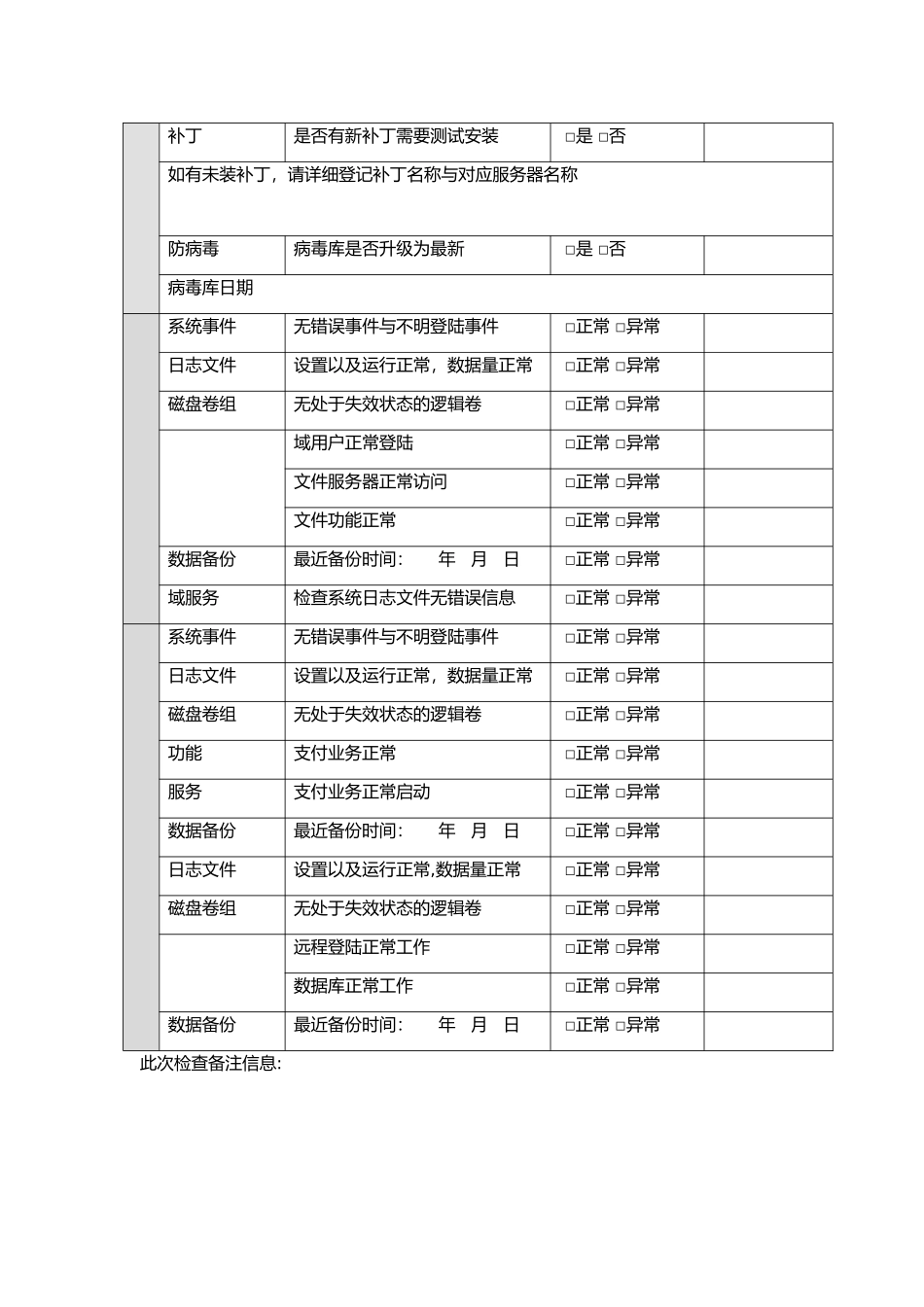 |  | 补丁 | 是否有新补丁需要测试安装 | □是 □否 |  |
|---|---|---|---|---|
|  | 如有未装补丁，请详细登记补丁名称与对应服务器名称 |  |  |  |
|  | 防病毒 | 病毒库是否升级为最新 | □是 □否 |  |
|  | 病毒库日期 |  |  |  |
|  | 系统事件 | 无错误事件与不明登陆事件 | □正常 □异常 |  |
|  | 日志文件 | 设置以及运行正常，数据量正常 | □正常 □异常 |  |
|  | 磁盘卷组 | 无处于失效状态的逻辑卷 | □正常 □异常 |  |
|  |  | 域用户正常登陆 | □正常 □异常 |  |
|  |  | 文件服务器正常访问 | □正常 □异常 |  |
|  |  | 文件功能正常 | □正常 □异常 |  |
|  | 数据备份 | 最近备份时间：　年　月　日 | □正常 □异常 |  |
|  | 域服务 | 检查系统日志文件无错误信息 | □正常 □异常 |  |
|  | 系统事件 | 无错误事件与不明登陆事件 | □正常 □异常 |  |
|  | 日志文件 | 设置以及运行正常，数据量正常 | □正常 □异常 |  |
|  | 磁盘卷组 | 无处于失效状态的逻辑卷 | □正常 □异常 |  |
|  | 功能 | 支付业务正常 | □正常 □异常 |  |
|  | 服务 | 支付业务正常启动 | □正常 □异常 |  |
|  | 数据备份 | 最近备份时间：　年　月　日 | □正常 □异常 |  |
|  | 日志文件 | 设置以及运行正常,数据量正常 | □正常 □异常 |  |
|  | 磁盘卷组 | 无处于失效状态的逻辑卷 | □正常 □异常 |  |
|  |  | 远程登陆正常工作 | □正常 □异常 |  |
|  |  | 数据库正常工作 | □正常 □异常 |  |
|  | 数据备份 | 最近备份时间：　年　月　日 | □正常 □异常 |  |

此次检查备注信息: